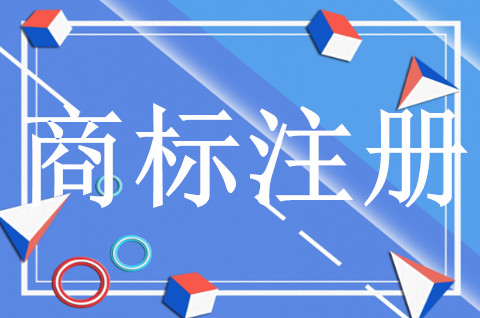 商标注册